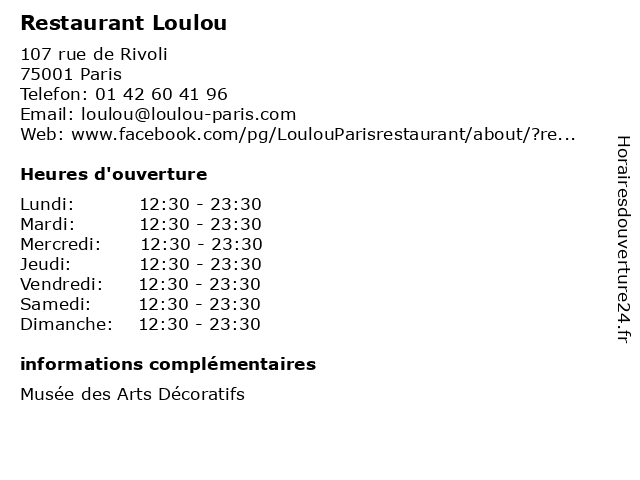 Restaurant Loulou

107 rue de Rivoli
75001 Paris
Telefon: 01 42 60 41 96
Email: loulou@loulou-paris.com
Web: www.facebook.com/pg/LoulouParisrestaurant/about/?re...

Heures d'ouverture

Lundi: 12:30 - 23:30
Mardi: 12:30 - 23:30
Mercredi: 12:30 - 23:30
Jeudi: 12:30 - 23:30
Vendredi: 12:30 - 23:30
Samedi: 12:30 - 23:30
Dimanche: 12:30 - 23:30

informations complémentaires

Musée des Arts Décoratifs

Horairesdouverture24.fr